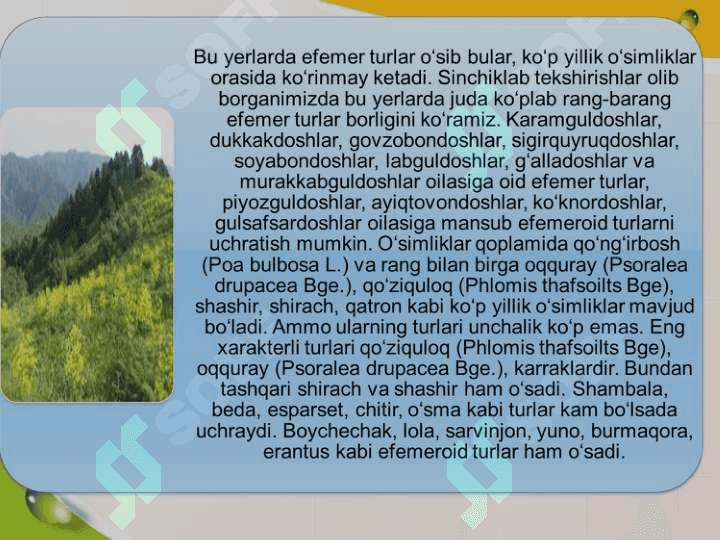 Bu yerlarda efemer turlar o‘sib bular, ko‘p yillik o‘simliklar orasida ko‘rinmay ketadi. Sinchiklab tekshirishlar olib borganimizda bu yerlarda juda ko‘plab rang-barang efemer turlar borligini ko‘ramiz. Karamguldoshlar, dukkakdoshlar, govzobondoshlar, sigirquyruqdoshlar, soyabondoshlar, labguldoshlar, g‘alladoshlar va murakkabguldoshlar oilasiga oid efemer turlar, piyozguldoshlar, ayiqtovondoshlar, ko‘knordoshlar, gulsafsardoshlar oilasiga mansub efemeroid turlarni uchratish mumkin. O‘simliklar qoplamida qo‘ng‘irbosh (Poa bulbosa L.) va rang bilan birga oqquray (Psoralea drupacea Bge.), qo‘ziquloq (Phlomis thafsoilts Bge), shashir, shirach, qatron kabi ko‘p yillik o‘simliklar mavjud bo‘ladi. Ammo ularning turlari unchalik ko‘p emas. Eng xarakterli turlari qo‘ziquloq (Phlomis thafsoilts Bge), oqquray (Psoralea drupacea Bge.), karraklardir. Bundan tashqari shirach va shashir ham o‘sadi. Shambala, beda, esparset, chitir, o‘sma kabi turlar kam bo‘lsada uchraydi. Boychechak, lola, sarvinjon, yuno, burmaqora, erantus kabi efemeroid turlar ham o‘sadi.